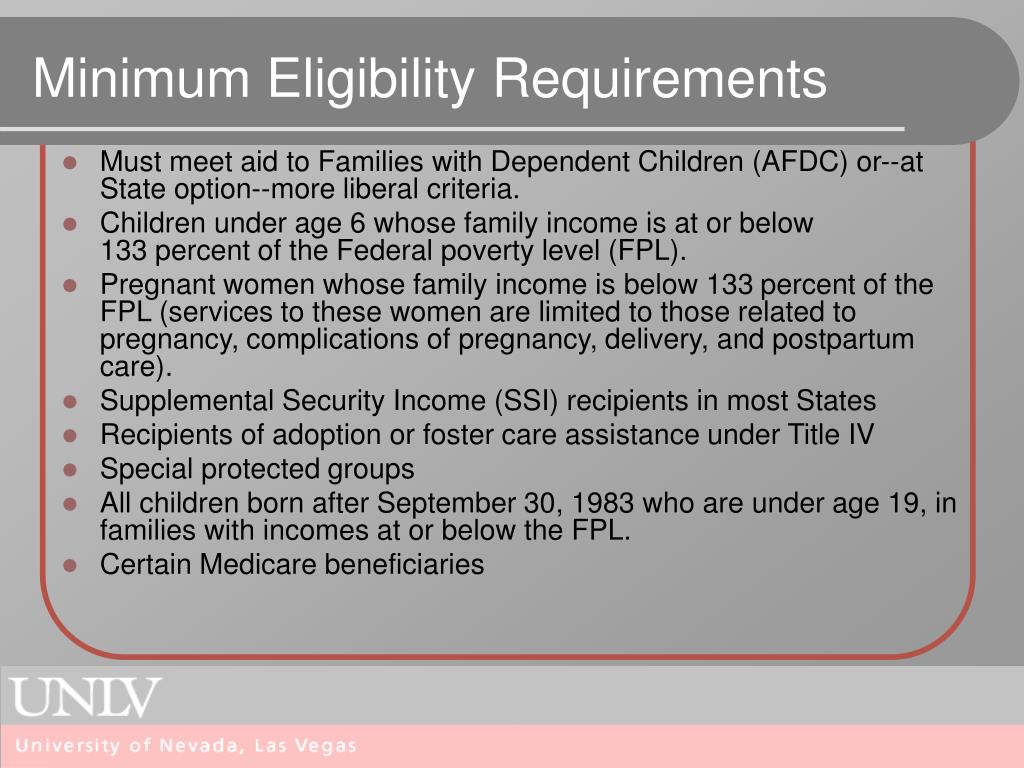 Minimum Eligibility Requirements

- Must meet aid to Families with Dependent Children (AFDC) or--at State option--more liberal criteria.
- Children under age 6 whose family income is at or below 133 percent of the Federal poverty level (FPL).
- Pregnant women whose family income is below 133 percent of the FPL (services to these women are limited to those related to pregnancy, complications of pregnancy, delivery, and postpartum care).
- Supplemental Security Income (SSI) recipients in most States
- Recipients of adoption or foster care assistance under Title IV
- Special protected groups
- All children born after September 30, 1983 who are under age 19, in families with incomes at or below the FPL.
- Certain Medicare beneficiaries

UNLV
University of Nevada, Las Vegas